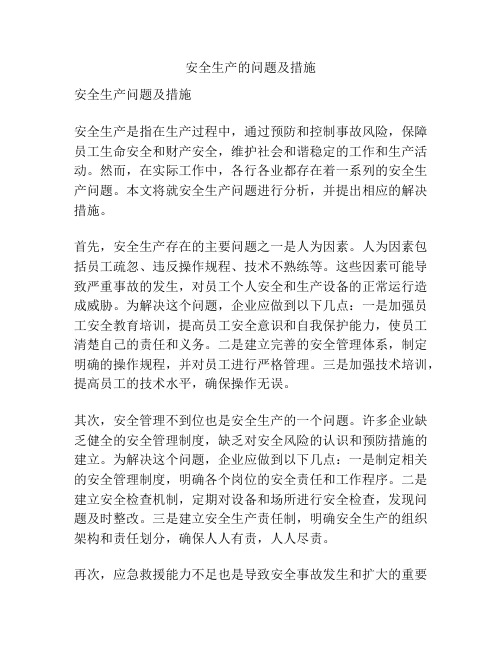 安全生产的问题及措施

安全生产问题及措施

安全生产是指在生产过程中，通过预防和控制事故风险，保障员工生命安全和财产安全，维护社会和谐稳定的工作和生产活动。然而，在实际工作中，各行各业都存在着一系列的安全生产问题。本文将就安全生产问题进行分析，并提出相应的解决措施。

首先，安全生产存在的主要问题之一是人为因素。人为因素包括员工疏忽、违反操作规程、技术不熟练等。这些因素可能导致严重事故的发生，对员工个人安全和生产设备的正常运行造成威胁。为解决这个问题，企业应做到以下几点：一是加强员工安全教育培训，提高员工安全意识和自我保护能力，使员工清楚自己的责任和义务。二是建立完善的安全管理体系，制定明确的操作规程，并对员工进行严格管理。三是加强技术培训，提高员工的技术水平，确保操作无误。

其次，安全管理不到位也是安全生产的一个问题。许多企业缺乏健全的安全管理制度，缺乏对安全风险的认识和预防措施的建立。为解决这个问题，企业应做到以下几点：一是制定相关的安全管理制度，明确各个岗位的安全责任和工作程序。二是建立安全检查机制，定期对设备和场所进行安全检查，发现问题及时整改。三是建立安全生产责任制，明确安全生产的组织架构和责任划分，确保人人有责，人人尽责。

再次，应急救援能力不足也是导致安全事故发生和扩大的重要